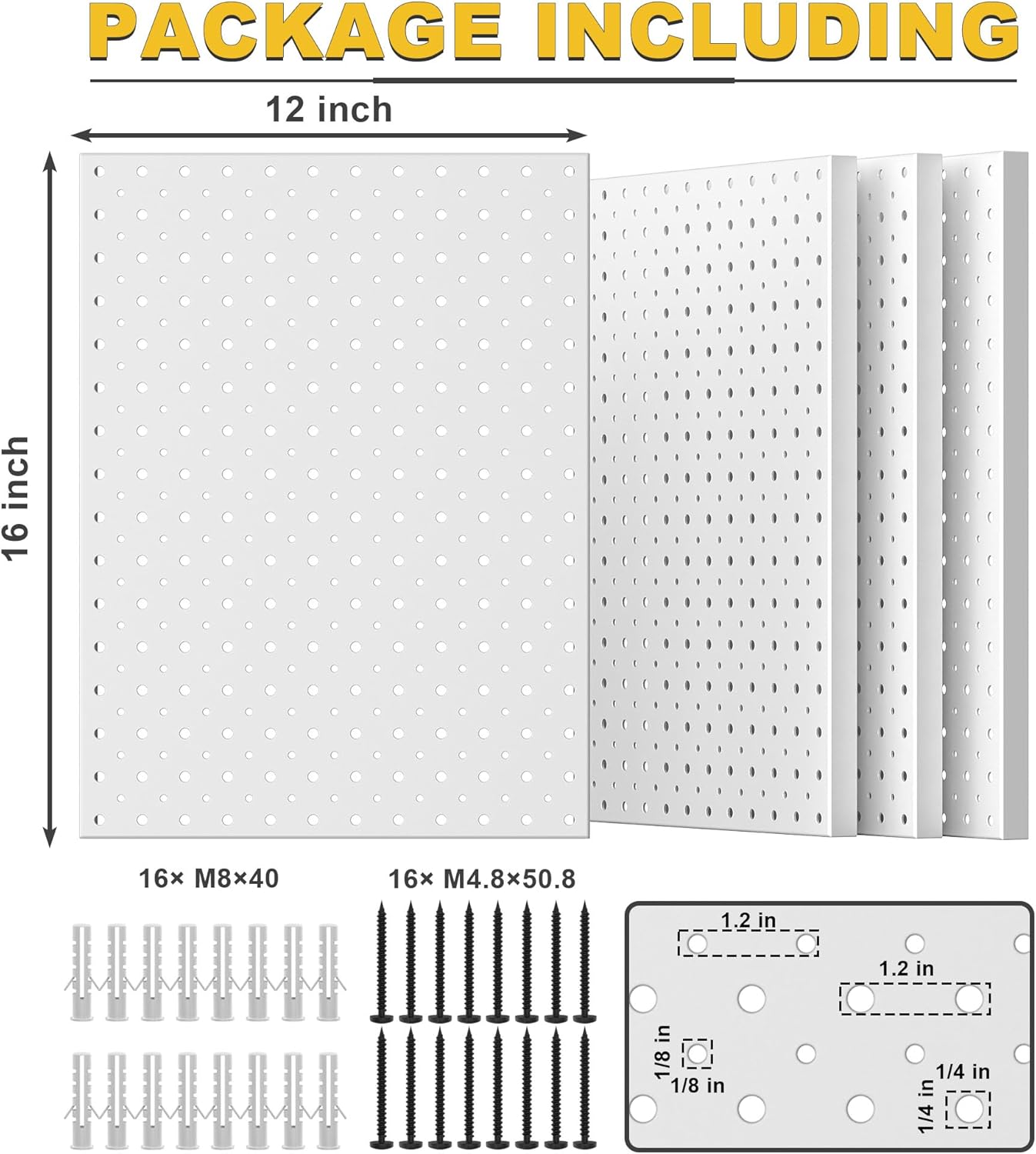 PACKAGE INCLUDING

12 inch

16 inch

16× M8×40

16× M4.8×50.8

1.2 in

1.2 in

1/8 in

1/8 in

1/4 in

1/4 in